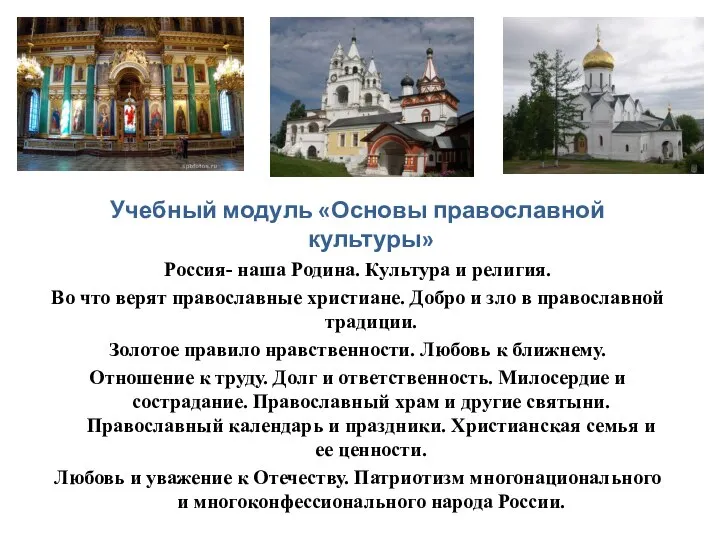 spbfotos.ru

Учебный модуль «Основы православной культуры»

Россия- наша Родина. Культура и религия.

Во что верят православные христиане. Добро и зло в православной традиции.

Золотое правило нравственности. Любовь к ближнему.

Отношение к труду. Долг и ответственность. Милосердие и сострадание. Православный храм и другие святыни. Православный календарь и праздники. Христианская семья и ее ценности.

Любовь и уважение к Отечеству. Патриотизм многонационального и многоконфессионального народа России.